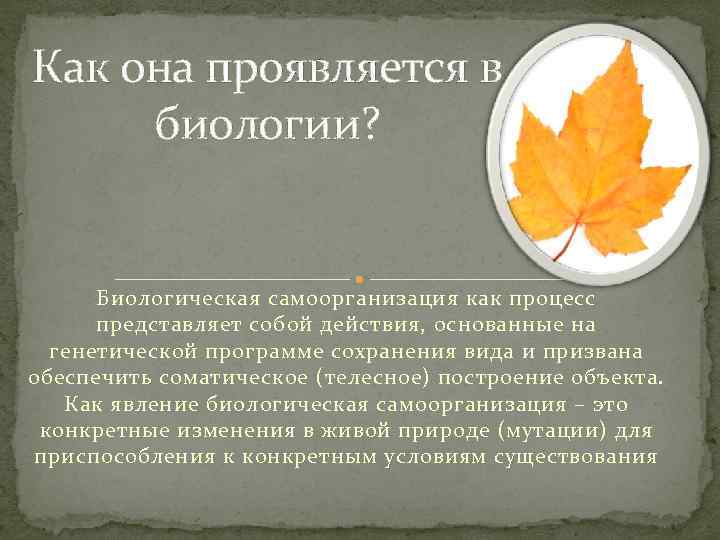 Как она проявляется в биологии?

Биологическая самоорганизация как процесс представляет собой действия, основанные на генетической программе сохранения вида и призвана обеспечить соматическое (телесное) построение объекта. Как явление биологическая самоорганизация – это конкретные изменения в живой природе (мутации) для приспособления к конкретным условиям существования